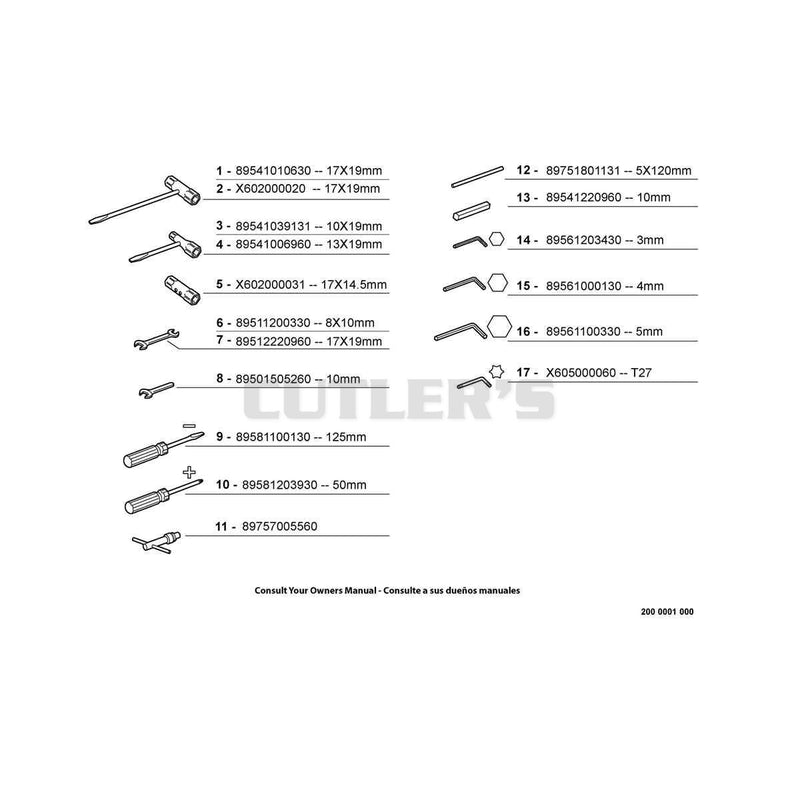 1 - 89541010630 -- 17X19mm
2 - X602000020 -- 17X19mm

3 - 89541039131 -- 10X19mm
4 - 89541006960 -- 13X19mm

5 - X602000031 -- 17X14.5mm

6 - 89511200330 -- 8X10mm
7 - 89512220960 -- 17X19mm

8 - 89501505260 -- 10mm

9 - 89581100130 -- 125mm

10 - 89581203930 -- 50mm

11 - 89757005560

12 - 89751801131 -- 5X120mm

13 - 89541220960 -- 10mm

14 - 89561203430 -- 3mm

15 - 89561000130 -- 4mm

16 - 89561100330 -- 5mm

17 - X605000060 -- T27

CUTLER'S

Consult Your Owners Manual - Consulte a sus dueños manuales

200 0001 000